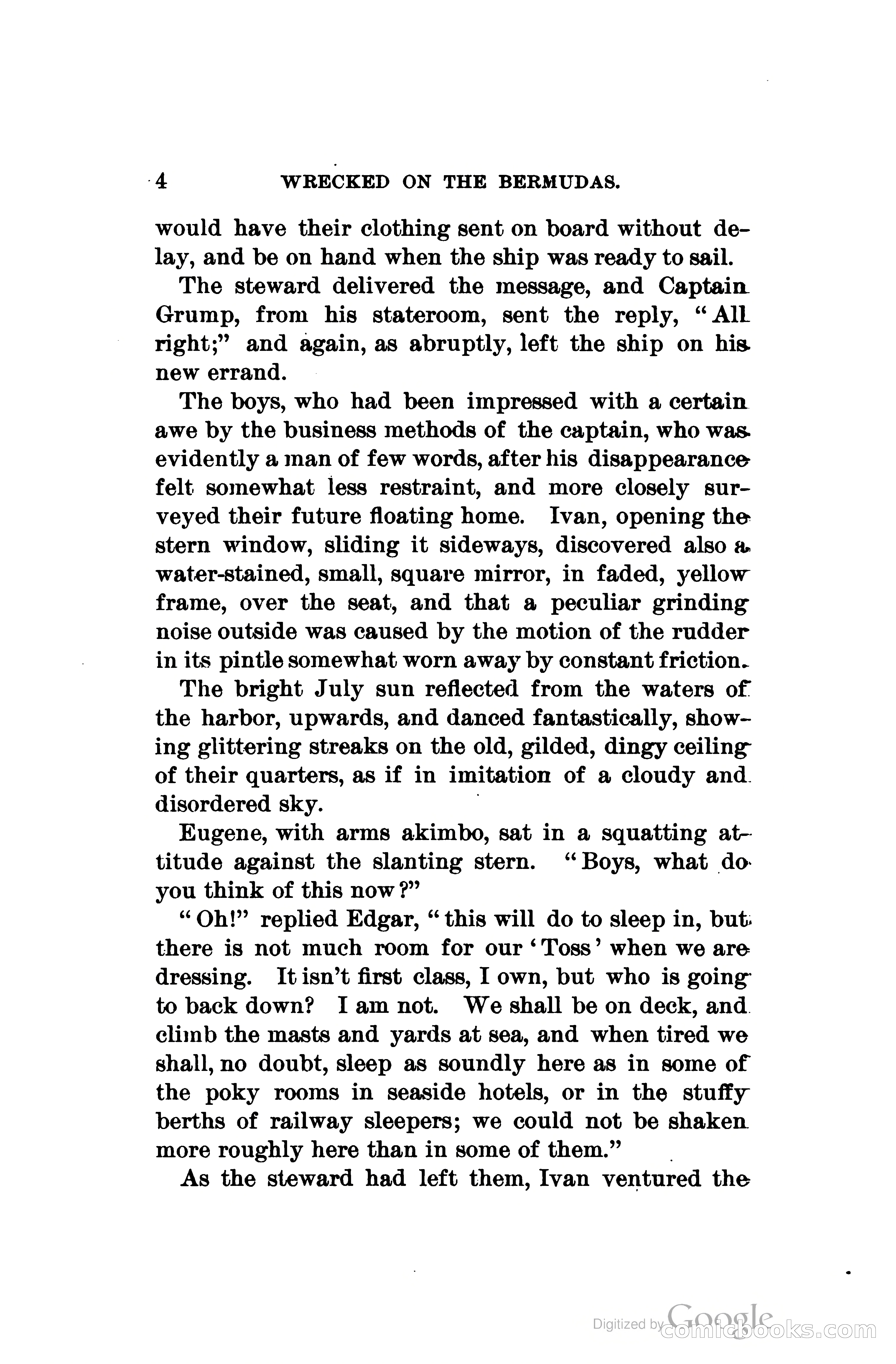 4 WRECKED ON THE BERMUDAS.

would have their clothing sent on board without delay, and be on hand when the ship was ready to sail.

The steward delivered the message, and Captain Grump, from his stateroom, sent the reply, "All right;" and again, as abruptly, left the ship on his new errand.

The boys, who had been impressed with a certain awe by the business methods of the captain, who was evidently a man of few words, after his disappearance felt somewhat less restraint, and more closely surveyed their future floating home. Ivan, opening the stern window, sliding it sideways, discovered also a water-stained, small, square mirror, in faded, yellow frame, over the seat, and that a peculiar grinding noise outside was caused by the motion of the rudder in its pintle somewhat worn away by constant friction.

The bright July sun reflected from the waters of the harbor, upwards, and danced fantastically, showing glittering streaks on the old, gilded, dingy ceiling of their quarters, as if in imitation of a cloudy and disordered sky.

Eugene, with arms akimbo, sat in a squatting attitude against the slanting stern. "Boys, what do you think of this now?"

"Oh!" replied Edgar, "this will do to sleep in, but there is not much room for our 'Toss' when we are dressing. It isn't first class, I own, but who is going to back down? I am not. We shall be on deck, and climb the masts and yards at sea, and when tired we shall, no doubt, sleep as soundly here as in some of the poky rooms in seaside hotels, or in the stuffy berths of railway sleepers; we could not be shaken more roughly here than in some of them."

As the steward had left them, Ivan ventured the

Digitized by Google comicbooks.com